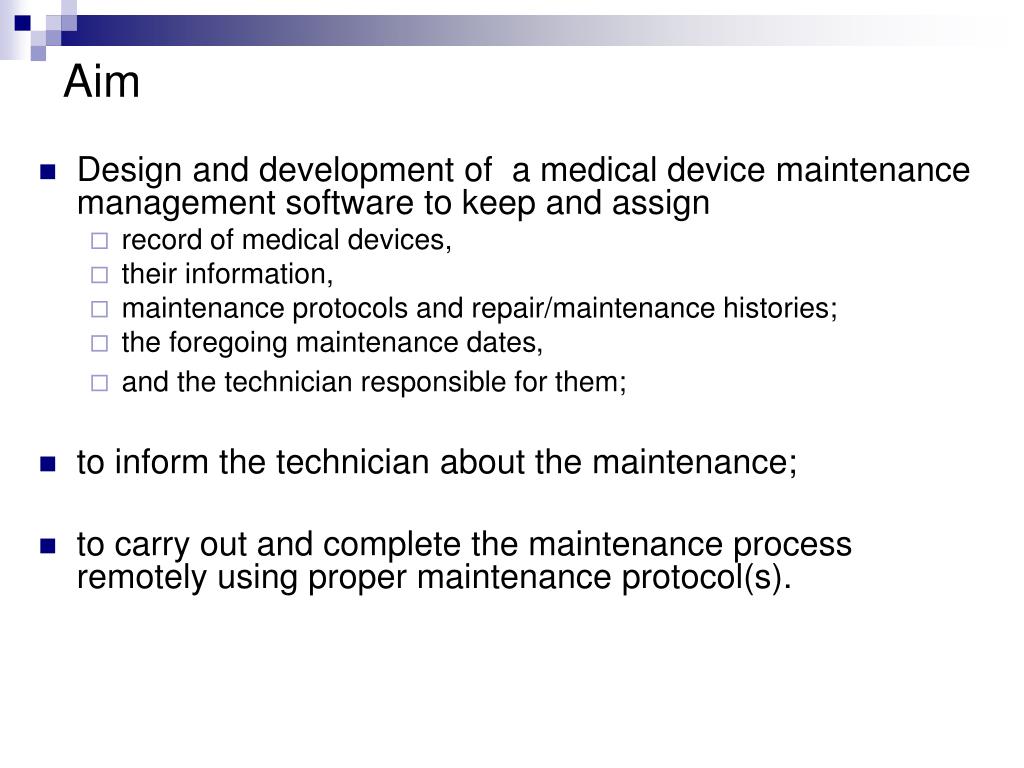 Aim

Design and development of  a medical device maintenance management software to keep and assign
record of medical devices,
their information,
maintenance protocols and repair/maintenance histories;
the foregoing maintenance dates,
and the technician responsible for them;

to inform the technician about the maintenance;

to carry out and complete the maintenance process remotely using proper maintenance protocol(s).